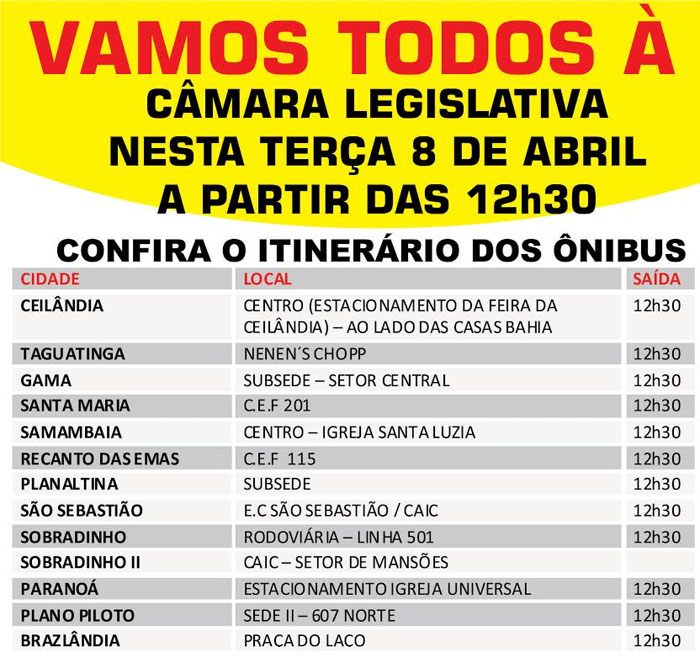 VAMOS TODOS À
CÂMARA LEGISLATIVA
NESTA TERÇA 8 DE ABRIL
A PARTIR DAS 12h30

CONFIRA O ITINERÁRIO DOS ÔNIBUS

| CIDADE | LOCAL | SAÍDA |
|---|---|---|
| CEILÂNDIA | CENTRO (ESTACIONAMENTO DA FEIRA DA CEILÂNDIA) – AO LADO DAS CASAS BAHIA | 12h30 |
| TAGUATINGA | NENEN´S CHOPP | 12h30 |
| GAMA | SUBSEDE – SETOR CENTRAL | 12h30 |
| SANTA MARIA | C.E.F 201 | 12h30 |
| SAMAMBAIA | CENTRO – IGREJA SANTA LUZIA | 12h30 |
| RECANTO DAS EMAS | C.E.F 115 | 12h30 |
| PLANALTINA | SUBSEDE | 12h30 |
| SÃO SEBASTIÃO | E.C SÃO SEBASTIÃO / CAIC | 12h30 |
| SOBRADINHO | RODOVIÁRIA – LINHA 501 | 12h30 |
| SOBRADINHO II | CAIC – SETOR DE MANSÕES | |
| PARANOÁ | ESTACIONAMENTO IGREJA UNIVERSAL | 12h30 |
| PLANO PILOTO | SEDE II – 607 NORTE | 12h30 |
| BRAZLÂNDIA | PRACA DO LACO | 12h30 |